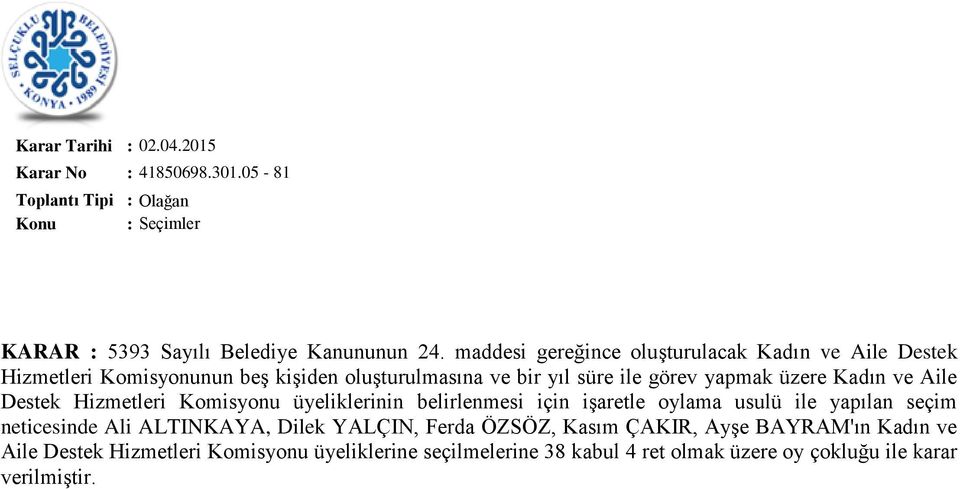 SELÇUKLU BELEDİYESİ
KONYA • 1989

Karar Tarihi : 02.04.2015
Karar No : 41850698.301.05 - 81
Toplantı Tipi : Olağan
Konu : Seçimler

KARAR : 5393 Sayılı Belediye Kanununun 24. maddesi gereğince oluşturulacak Kadın ve Aile Destek Hizmetleri Komisyonunun beş kişiden oluşturulmasına ve bir yıl süre ile görev yapmak üzere Kadın ve Aile Destek Hizmetleri Komisyonu üyeliklerinin belirlenmesi için işaretle oylama usulü ile yapılan seçim neticesinde Ali ALTINKAYA, Dilek YALÇIN, Ferda ÖZSÖZ, Kasım ÇAKIR, Ayşe BAYRAM'ın Kadın ve Aile Destek Hizmetleri Komisyonu üyeliklerine seçilmelerine 38 kabul 4 ret olmak üzere oy çokluğu ile karar verilmiştir.